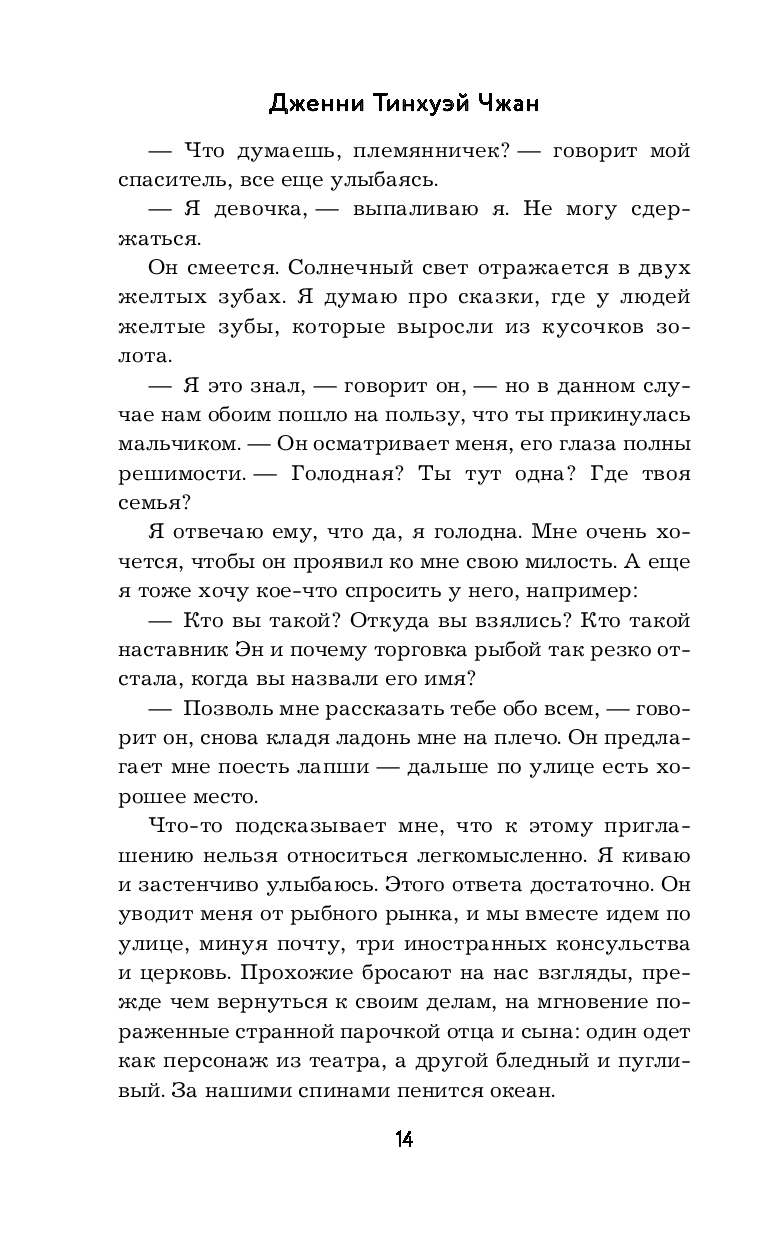 Дженни Тинхуэй Чжан

— Что думаешь, племянничек? — говорит мой спаситель, все еще улыбаясь.

— Я девочка, — выпаливаю я. Не могу сдержаться.

Он смеется. Солнечный свет отражается в двух желтых зубах. Я думаю про сказки, где у людей желтые зубы, которые выросли из кусочков золота.

— Я это знал, — говорит он, — но в данном случае нам обоим пошло на пользу, что ты прикинулась мальчиком. — Он осматривает меня, его глаза полны решимости. — Голодная? Ты тут одна? Где твоя семья?

Я отвечаю ему, что да, я голодна. Мне очень хочется, чтобы он проявил ко мне свою милость. А еще я тоже хочу кое-что спросить у него, например:

— Кто вы такой? Откуда вы взялись? Кто такой наставник Эн и почему торговка рыбой так резко отстала, когда вы назвали его имя?

— Позволь мне рассказать тебе обо всем, — говорит он, снова кладя ладонь мне на плечо. Он предлагает мне поесть лапши — дальше по улице есть хорошее место.

Что-то подсказывает мне, что к этому приглашению нельзя относиться легкомысленно. Я киваю и застенчиво улыбаюсь. Этого ответа достаточно. Он уводит меня от рыбного рынка, и мы вместе идем по улице, минуя почту, три иностранных консульства и церковь. Прохожие бросают на нас взгляды, прежде чем вернуться к своим делам, на мгновение пораженные странной парочкой отца и сына: один одет как персонаж из театра, а другой бледный и пугливый. За нашими спинами пенится океан.

14